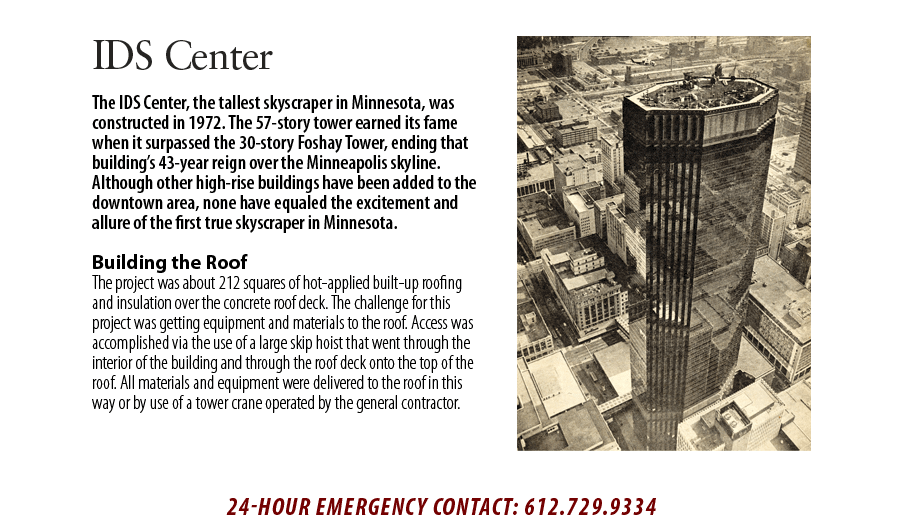 IDS Center

The IDS Center, the tallest skyscraper in Minnesota, was constructed in 1972. The 57-story tower earned its fame when it surpassed the 30-story Foshay Tower, ending that building's 43-year reign over the Minneapolis skyline. Although other high-rise buildings have been added to the downtown area, none have equaled the excitement and allure of the first true skyscraper in Minnesota.

Building the Roof
The project was about 212 squares of hot-applied built-up roofing and insulation over the concrete roof deck. The challenge for this project was getting equipment and materials to the roof. Access was accomplished via the use of a large skip hoist that went through the interior of the building and through the roof deck onto the top of the roof. All materials and equipment were delivered to the roof in this way or by use of a tower crane operated by the general contractor.

24-HOUR EMERGENCY CONTACT: 612.729.9334